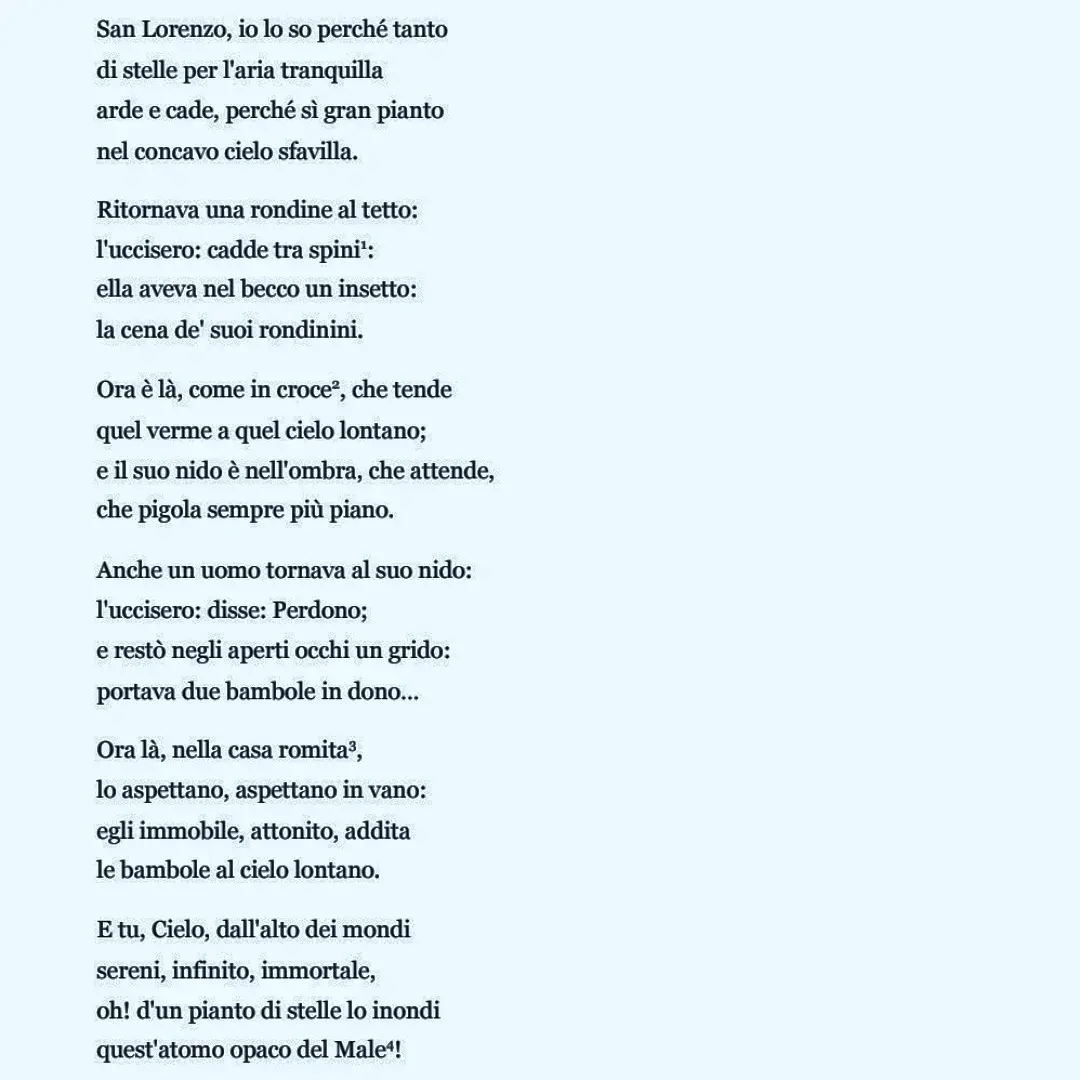 San Lorenzo, io lo so perché tanto
di stelle per l'aria tranquilla
arde e cade, perché sì gran pianto
nel concavo cielo sfavilla.

Ritornava una rondine al tetto:
l'uccisero: cadde tra spini$^{1}$:
ella aveva nel becco un insetto:
la cena de' suoi rondinini.

Ora è là, come in croce$^{2}$, che tende
quel verme a quel cielo lontano;
e il suo nido è nell'ombra, che attende,
che pigola sempre più piano.

Anche un uomo tornava al suo nido:
l'uccisero: disse: Perdono;
e restò negli aperti occhi un grido:
portava due bambole in dono...

Ora là, nella casa romita$^{3}$,
lo aspettano, aspettano in vano:
egli immobile, attonito, addita
le bambole al cielo lontano.

E tu, Cielo, dall'alto dei mondi
sereni, infinito, immortale,
oh! d'un pianto di stelle lo inondi
quest'atomo opaco del Male$^{4}$!